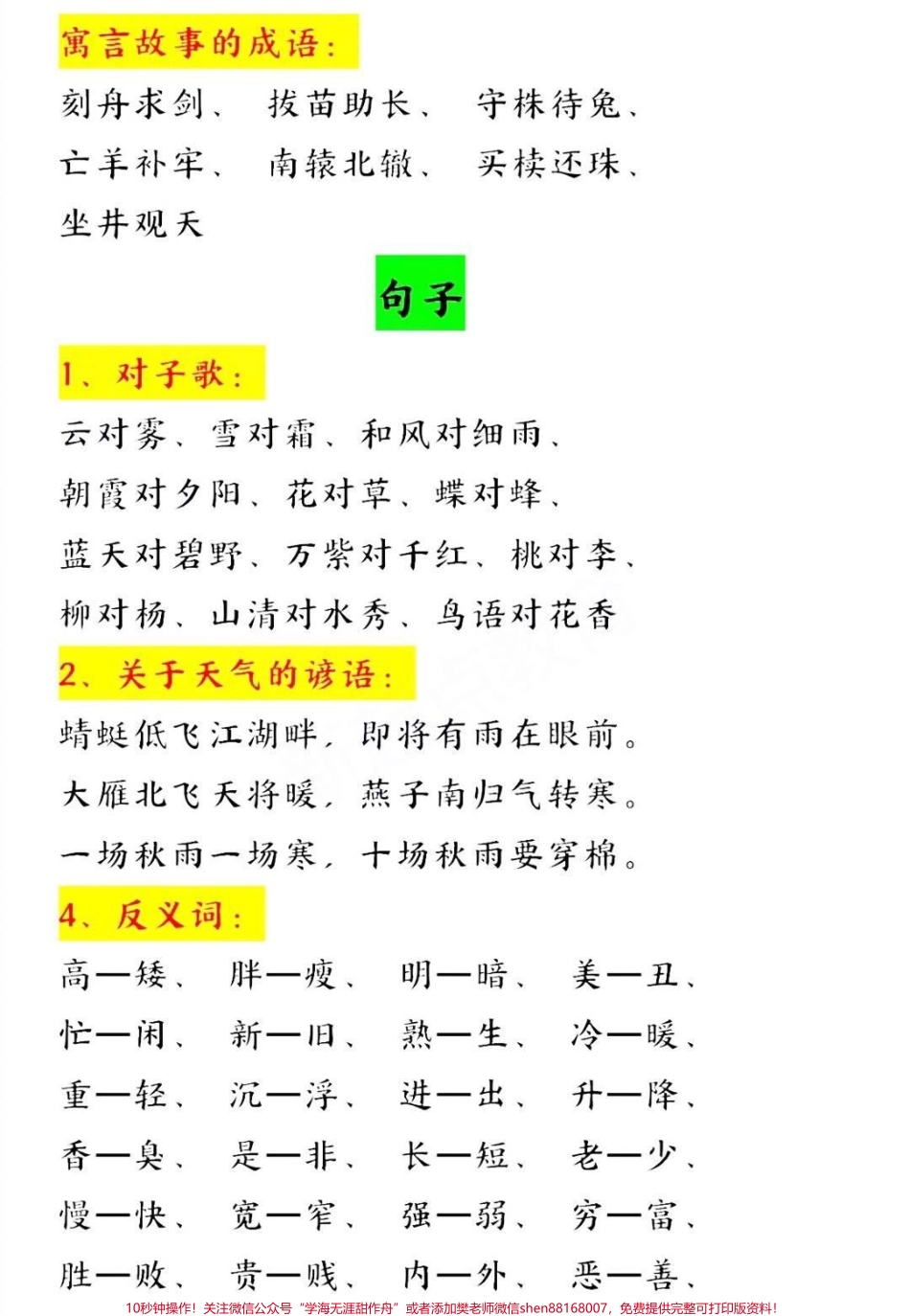 寓言故事的成语：

刻舟求剑、 拔苗助长、 守株待兔、
亡羊补牢、 南辕北辙、 买椟还珠、
坐井观天

句子

1、对子歌：

云对雾、雪对霜、和风对细雨、
朝霞对夕阳、花对草、蝶对蜂、
蓝天对碧野、万紫对千红、桃对李、
柳对杨、山清对水秀、鸟语对花香

2、关于天气的谚语：

蜻蜓低飞江湖畔，即将有雨在眼前。
大雁北飞天将暖，燕子南归气转寒。
一场秋雨一场寒，十场秋雨要穿棉。

4、反义词：

高—矮、 胖—瘦、 明—暗、 美—丑、
忙—闲、 新—旧、 熟—生、 冷—暖、
重—轻、 沉—浮、 进—出、 升—降、
香—臭、 是—非、 长—短、 老—少、
慢—快、 宽—窄、 强—弱、 穷—富、
胜—败、 贵—贱、 内—外、 恶—善、

10秒钟操作！关注微信公众号“学海无涯甜作舟”或者添加樊老师微信shen88168007，免费提供完整可打印版资料！